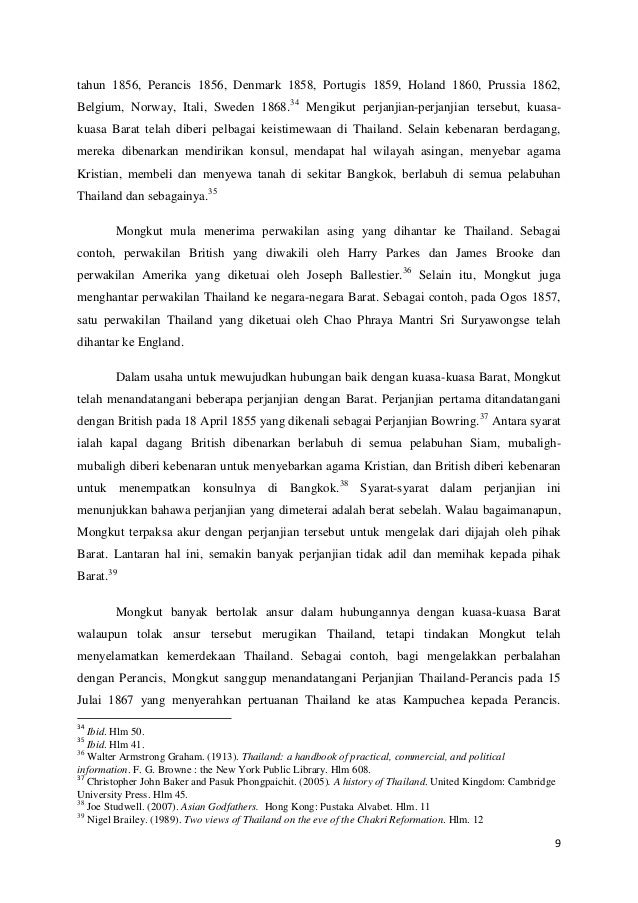 tahun 1856, Perancis 1856, Denmark 1858, Portugis 1859, Holand 1860, Prussia 1862, Belgium, Norway, Itali, Sweden 1868.$^{34}$ Mengikut perjanjian-perjanjian tersebut, kuasa-kuasa Barat telah diberi pelbagai keistimewaan di Thailand. Selain kebenaran berdagang, mereka dibenarkan mendirikan konsul, mendapat hal wilayah asingan, menyebar agama Kristian, membeli dan menyewa tanah di sekitar Bangkok, berlabuh di semua pelabuhan Thailand dan sebagainya.$^{35}$

Mongkut mula menerima perwakilan asing yang dihantar ke Thailand. Sebagai contoh, perwakilan British yang diwakili oleh Harry Parkes dan James Brooke dan perwakilan Amerika yang diketuai oleh Joseph Ballestier.$^{36}$ Selain itu, Mongkut juga menghantar perwakilan Thailand ke negara-negara Barat. Sebagai contoh, pada Ogos 1857, satu perwakilan Thailand yang diketuai oleh Chao Phraya Mantri Sri Suryawongse telah dihantar ke England.

Dalam usaha untuk mewujudkan hubungan baik dengan kuasa-kuasa Barat, Mongkut telah menandatangani beberapa perjanjian dengan Barat. Perjanjian pertama ditandatangani dengan British pada 18 April 1855 yang dikenali sebagai Perjanjian Bowring.$^{37}$ Antara syarat ialah kapal dagang British dibenarkan berlabuh di semua pelabuhan Siam, mubaligh-mubaligh diberi kebenaran untuk menyebarkan agama Kristian, dan British diberi kebenaran untuk menempatkan konsulnya di Bangkok.$^{38}$ Syarat-syarat dalam perjanjian ini menunjukkan bahawa perjanjian yang dimeterai adalah berat sebelah. Walau bagaimanapun, Mongkut terpaksa akur dengan perjanjian tersebut untuk mengelak dari dijajah oleh pihak Barat. Lantaran hal ini, semakin banyak perjanjian tidak adil dan memihak kepada pihak Barat.$^{39}$

Mongkut banyak bertolak ansur dalam hubungannya dengan kuasa-kuasa Barat walaupun tolak ansur tersebut merugikan Thailand, tetapi tindakan Mongkut telah menyelamatkan kemerdekaan Thailand. Sebagai contoh, bagi mengelakkan perbalahan dengan Perancis, Mongkut sanggup menandatangani Perjanjian Thailand-Perancis pada 15 Julai 1867 yang menyerahkan pertuanan Thailand ke atas Kampuchea kepada Perancis.

$^{34}$ Ibid. Hlm 50.
$^{35}$ Ibid. Hlm 41.
$^{36}$ Walter Armstrong Graham. (1913). Thailand: a handbook of practical, commercial, and political information. F. G. Browne : the New York Public Library. Hlm 608.
$^{37}$ Christopher John Baker and Pasuk Phongpaichit. (2005). A history of Thailand. United Kingdom: Cambridge University Press. Hlm 45.
$^{38}$ Joe Studwell. (2007). Asian Godfathers. Hong Kong: Pustaka Alvabet. Hlm. 11
$^{39}$ Nigel Brailey. (1989). Two views of Thailand on the eve of the Chakri Reformation. Hlm. 12

9